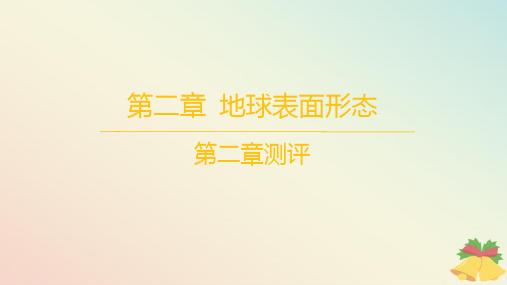 第二章 地球表面形态

第二章测评